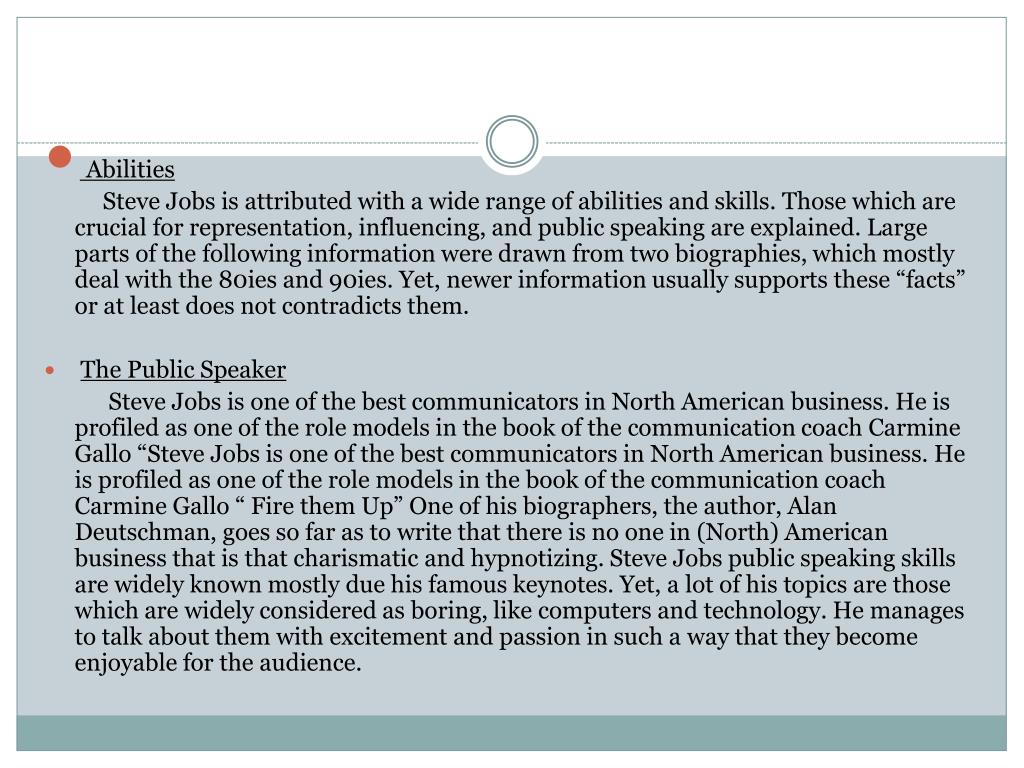 Abilities

Steve Jobs is attributed with a wide range of abilities and skills. Those which are crucial for representation, influencing, and public speaking are explained. Large parts of the following information were drawn from two biographies, which mostly deal with the 80ies and 90ies. Yet, newer information usually supports these “facts” or at least does not contradicts them.

The Public Speaker

Steve Jobs is one of the best communicators in North American business. He is profiled as one of the role models in the book of the communication coach Carmine Gallo “Steve Jobs is one of the best communicators in North American business. He is profiled as one of the role models in the book of the communication coach Carmine Gallo “ Fire them Up” One of his biographers, the author, Alan Deutschman, goes so far as to write that there is no one in (North) American business that is that charismatic and hypnotizing. Steve Jobs public speaking skills are widely known mostly due his famous keynotes. Yet, a lot of his topics are those which are widely considered as boring, like computers and technology. He manages to talk about them with excitement and passion in such a way that they become enjoyable for the audience.